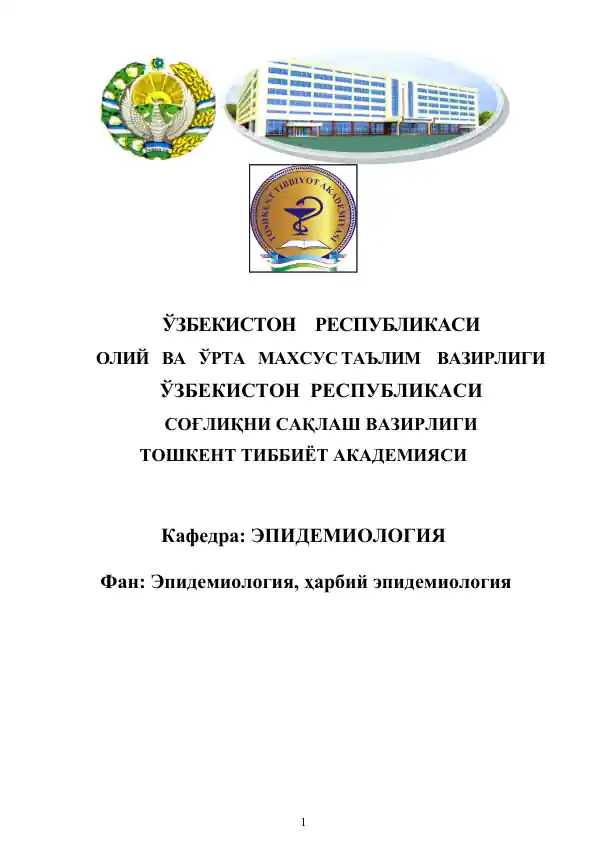 TOSHKENT TIBBIYOT AKADEMIYASI

ЎЗБЕКИСТОН РЕСПУБЛИКАСИ
ОЛИЙ ВА ЎРТА МАХСУС ТАЪЛИМ ВАЗИРЛИГИ
ЎЗБЕКИСТОН РЕСПУБЛИКАСИ
СОҒЛИҚНИ САҚЛАШ ВАЗИРЛИГИ
ТОШКЕНТ ТИББИЁТ АКАДЕМИЯСИ

Кафедра: ЭПИДЕМИОЛОГИЯ

Фан: Эпидемиология, ҳарбий эпидемиология

1